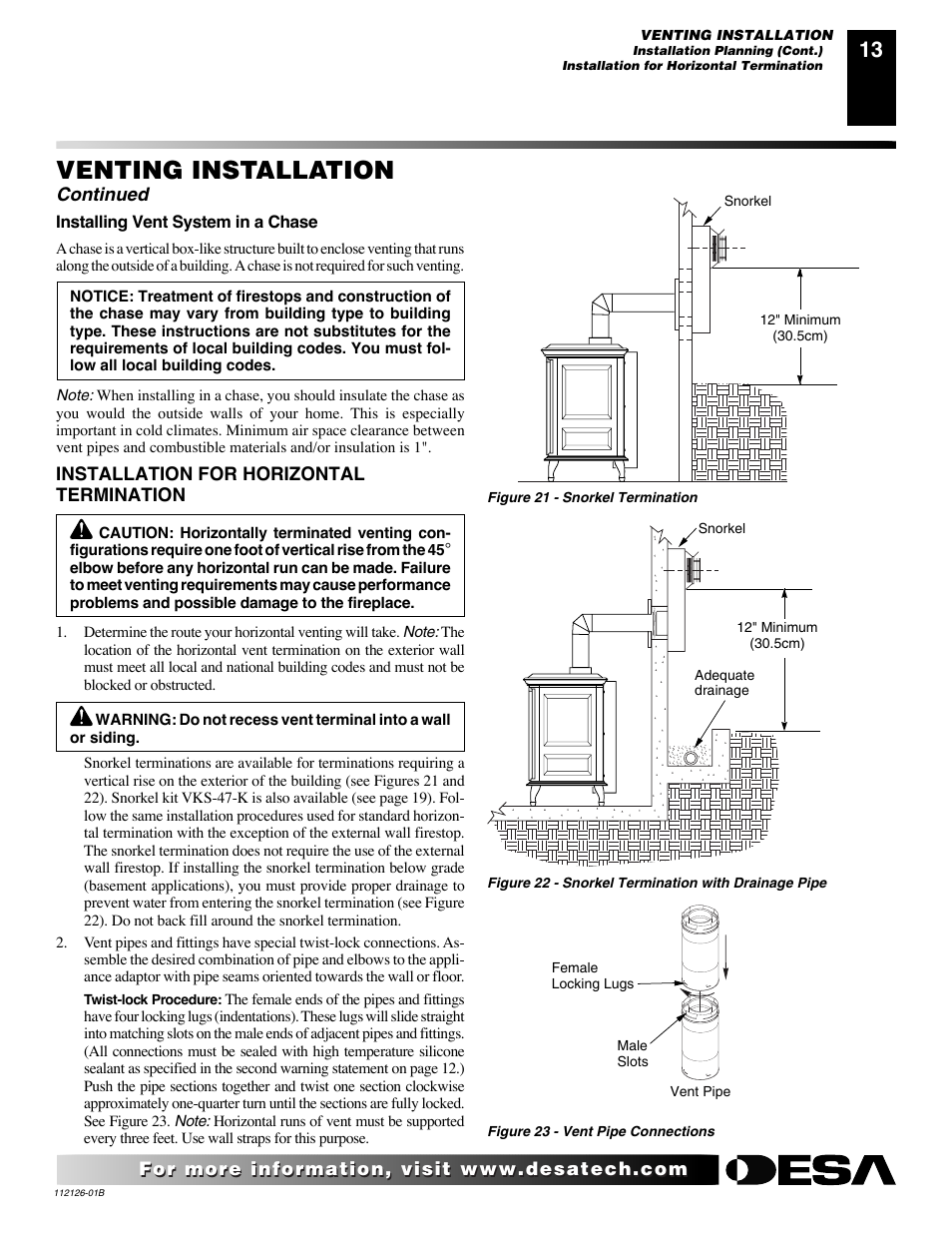 VENTING INSTALLATION
Installation Planning (Cont.)
Installation for Horizontal Termination

13

VENTING INSTALLATION
Continued

Installing Vent System in a Chase

A chase is a vertical box-like structure built to enclose venting that runs along the outside of a building. A chase is not required for such venting.

NOTICE: Treatment of firestops and construction of the chase may vary from building type to building type. These instructions are not substitutes for the requirements of local building codes. You must follow all local building codes.

Note: When installing in a chase, you should insulate the chase as you would the outside walls of your home. This is especially important in cold climates. Minimum air space clearance between vent pipes and combustible materials and/or insulation is 1".

INSTALLATION FOR HORIZONTAL TERMINATION

CAUTION: Horizontally terminated venting configurations require one foot of vertical rise from the 45° elbow before any horizontal run can be made. Failure to meet venting requirements may cause performance problems and possible damage to the fireplace.

1. Determine the route your horizontal venting will take. Note: The location of the horizontal vent termination on the exterior wall must meet all local and national building codes and must not be blocked or obstructed.

WARNING: Do not recess vent terminal into a wall or siding.

Snorkel terminations are available for terminations requiring a vertical rise on the exterior of the building (see Figures 21 and 22). Snorkel kit VKS-47-K is also available (see page 19). Follow the same installation procedures used for standard horizontal termination with the exception of the external wall firestop. The snorkel termination does not require the use of the external wall firestop. If installing the snorkel termination below grade (basement applications), you must provide proper drainage to prevent water from entering the snorkel termination (see Figure 22). Do not back fill around the snorkel termination.

2. Vent pipes and fittings have special twist-lock connections. Assemble the desired combination of pipe and elbows to the appliance adaptor with pipe seams oriented towards the wall or floor.

Twist-lock Procedure: The female ends of the pipes and fittings have four locking lugs (indentations). These lugs will slide straight into matching slots on the male ends of adjacent pipes and fittings. (All connections must be sealed with high temperature silicone sealant as specified in the second warning statement on page 12.) Push the pipe sections together and twist one section clockwise approximately one-quarter turn until the sections are fully locked. See Figure 23. Note: Horizontal runs of vent must be supported every three feet. Use wall straps for this purpose.

Snorkel
12" Minimum (30.5cm)
Figure 21 - Snorkel Termination

Snorkel
12" Minimum (30.5cm)
Adequate drainage
Figure 22 - Snorkel Termination with Drainage Pipe

Female Locking Lugs
Male Slots
Vent Pipe
Figure 23 - Vent Pipe Connections

For more information, visit www.desatech.com
DESA
112126-01B